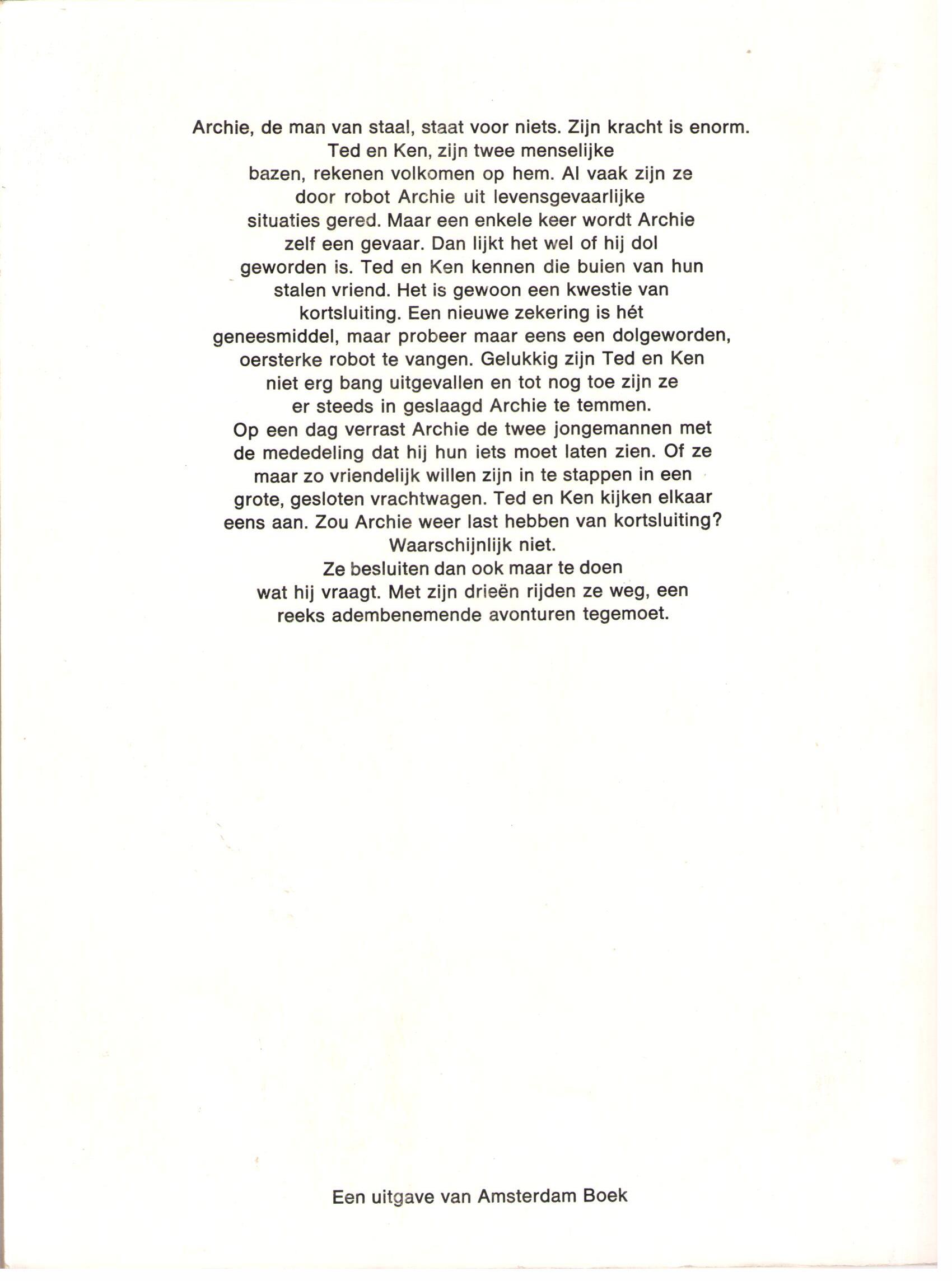 Archie, de man van staal, staat voor niets. Zijn kracht is enorm. Ted en Ken, zijn twee menselijke bazen, rekenen volkomen op hem. Al vaak zijn ze door robot Archie uit levensgevaarlijke situaties gered. Maar een enkele keer wordt Archie zelf een gevaar. Dan lijkt het wel of hij dol geworden is. Ted en Ken kennen die buien van hun stalen vriend. Het is gewoon een kwestie van kortsluiting. Een nieuwe zekering is hét geneesmiddel, maar probeer maar eens een dolgeworden, oersterke robot te vangen. Gelukkig zijn Ted en Ken niet erg bang uitgevallen en tot nog toe zijn ze er steeds in geslaagd Archie te temmen.
Op een dag verrast Archie de twee jongemannen met de mededeling dat hij hun iets moet laten zien. Of ze maar zo vriendelijk willen zijn in te stappen in een grote, gesloten vrachtwagen. Ted en Ken kijken elkaar eens aan. Zou Archie weer last hebben van kortsluiting? Waarschijnlijk niet.
Ze besluiten dan ook maar te doen wat hij vraagt. Met zijn drieën rijden ze weg, een reeks adembenemende avonturen tegemoet.

Een uitgave van Amsterdam Boek